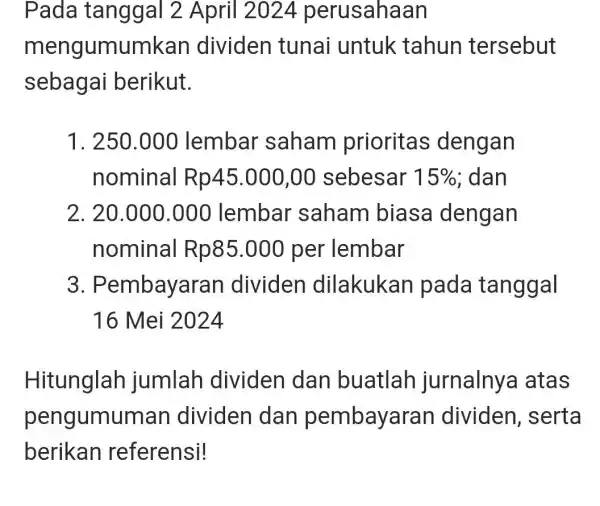 Pada tanggal 2 April 2024 perusahaan mengumumkan dividen tunai untuk tahun tersebut sebagai berikut.

1. 250.000 lembar saham prioritas dengan nominal Rp45.000,00 sebesar 15%; dan
2. 20.000.000 lembar saham biasa dengan nominal Rp85.000 per lembar
3. Pembayaran dividen dilakukan pada tanggal 16 Mei 2024

Hitunglah jumlah dividen dan buatlah jurnalnya atas pengumuman dividen dan pembayaran dividen, serta berikan referensi!